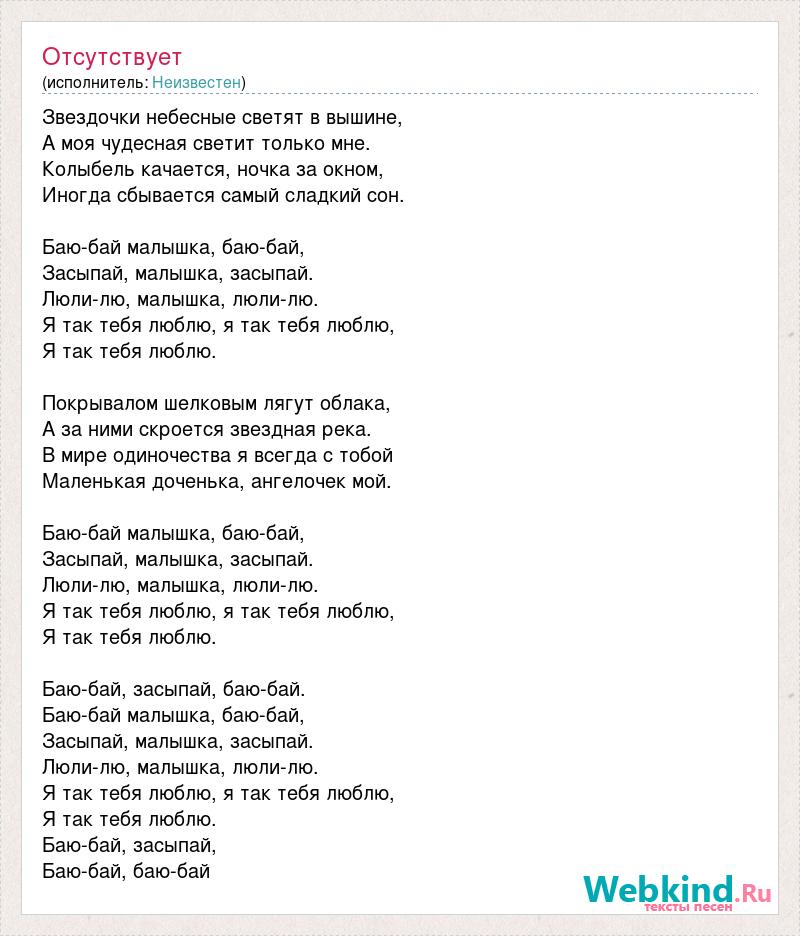 Отсутствует
(исполнитель: Неизвестен)

Звездочки небесные светят в вышине,
А моя чудесная светит только мне.
Колыбель качается, ночка за окном,
Иногда сбывается самый сладкий сон.

Баю-бай малышка, баю-бай,
Засыпай, малышка, засыпай.
Люли-лю, малышка, люли-лю.
Я так тебя люблю, я так тебя люблю,
Я так тебя люблю.

Покрывалом шелковым лягут облака,
А за ними скроется звездная река.
В мире одиночества я всегда с тобой
Маленькая доченька, ангелочек мой.

Баю-бай малышка, баю-бай,
Засыпай, малышка, засыпай.
Люли-лю, малышка, люли-лю.
Я так тебя люблю, я так тебя люблю,
Я так тебя люблю.

Баю-бай, засыпай, баю-бай.
Баю-бай малышка, баю-бай,
Засыпай, малышка, засыпай.
Люли-лю, малышка, люли-лю.
Я так тебя люблю, я так тебя люблю,
Я так тебя люблю.
Баю-бай, засыпай,
Баю-бай, баю-бай

Webkind.Ru
тексты песен